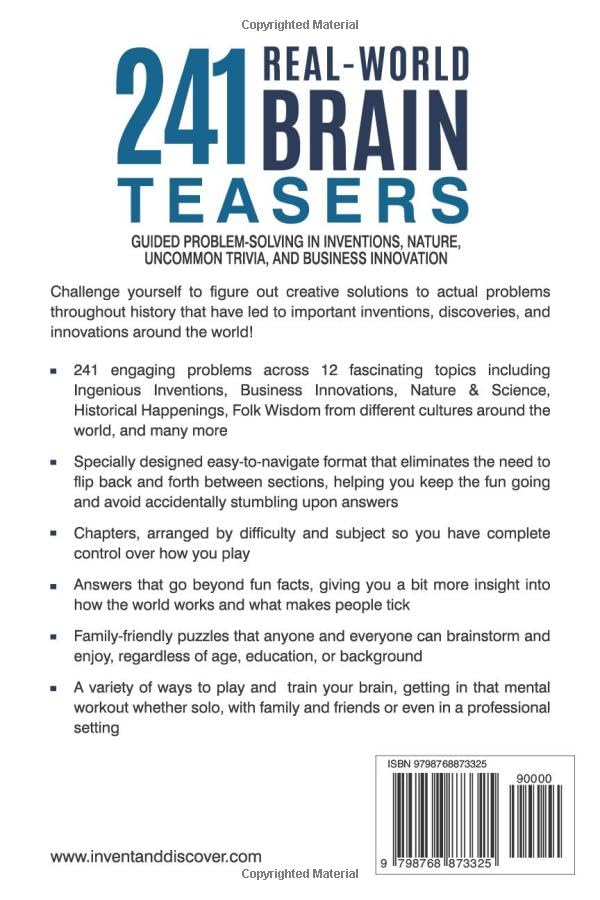 Copyrighted Material

241 REAL-WORLD BRAIN TEASERS

GUIDED PROBLEM-SOLVING IN INVENTIONS, NATURE, UNCOMMON TRIVIA, AND BUSINESS INNOVATION

Challenge yourself to figure out creative solutions to actual problems throughout history that have led to important inventions, discoveries, and innovations around the world!

▪ 241 engaging problems across 12 fascinating topics including Ingenious Inventions, Business Innovations, Nature & Science, Historical Happenings, Folk Wisdom from different cultures around the world, and many more

▪ Specially designed easy-to-navigate format that eliminates the need to flip back and forth between sections, helping you keep the fun going and avoid accidentally stumbling upon answers

▪ Chapters, arranged by difficulty and subject so you have complete control over how you play

▪ Answers that go beyond fun facts, giving you a bit more insight into how the world works and what makes people tick

▪ Family-friendly puzzles that anyone and everyone can brainstorm and enjoy, regardless of age, education, or background

▪ A variety of ways to play and train your brain, getting in that mental workout whether solo, with family and friends or even in a professional setting

ISBN 9798768873325

90000

9 798768 873325

www.inventanddiscover.com

Copyrighted Material